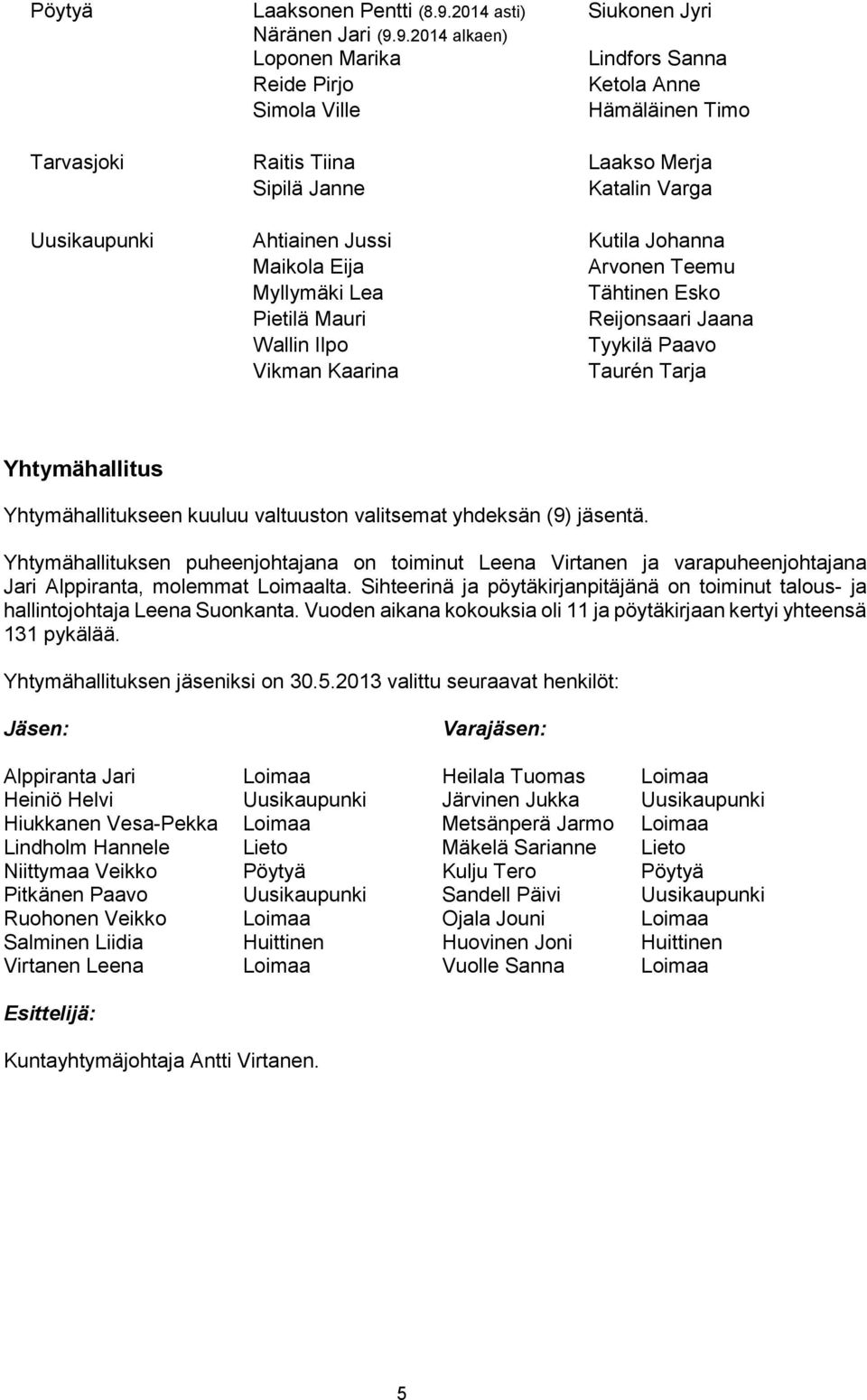 | | | |
|---|---|---|
| Pöytyä | Laaksonen Pentti (8.9.2014 asti) | Siukonen Jyri |
| | Näränen Jari (9.9.2014 alkaen) | |
| | Loponen Marika | Lindfors Sanna |
| | Reide Pirjo | Ketola Anne |
| | Simola Ville | Hämäläinen Timo |
| Tarvasjoki | Raitis Tiina | Laakso Merja |
| | Sipilä Janne | Katalin Varga |
| Uusikaupunki | Ahtiainen Jussi | Kutila Johanna |
| | Maikola Eija | Arvonen Teemu |
| | Myllymäki Lea | Tähtinen Esko |
| | Pietilä Mauri | Reijonsaari Jaana |
| | Wallin Ilpo | Tyykilä Paavo |
| | Vikman Kaarina | Taurén Tarja |

Yhtymähallitus

Yhtymähallitukseen kuuluu valtuuston valitsemat yhdeksän (9) jäsentä.

Yhtymähallituksen puheenjohtajana on toiminut Leena Virtanen ja varapuheenjohtajana Jari Alppiranta, molemmat Loimaalta. Sihteerinä ja pöytäkirjanpitäjänä on toiminut talous- ja hallintojohtaja Leena Suonkanta. Vuoden aikana kokouksia oli 11 ja pöytäkirjaan kertyi yhteensä 131 pykälää.

Yhtymähallituksen jäseniksi on 30.5.2013 valittu seuraavat henkilöt:

| Jäsen: | | Varajäsen: | |
|---|---|---|---|
| Alppiranta Jari | Loimaa | Heilala Tuomas | Loimaa |
| Heiniö Helvi | Uusikaupunki | Järvinen Jukka | Uusikaupunki |
| Hiukkanen Vesa-Pekka | Loimaa | Metsänperä Jarmo | Loimaa |
| Lindholm Hannele | Lieto | Mäkelä Sarianne | Lieto |
| Niittymaa Veikko | Pöytyä | Kulju Tero | Pöytyä |
| Pitkänen Paavo | Uusikaupunki | Sandell Päivi | Uusikaupunki |
| Ruohonen Veikko | Loimaa | Ojala Jouni | Loimaa |
| Salminen Liidia | Huittinen | Huovinen Joni | Huittinen |
| Virtanen Leena | Loimaa | Vuolle Sanna | Loimaa |

Esittelijä:

Kuntayhtymäjohtaja Antti Virtanen.

5